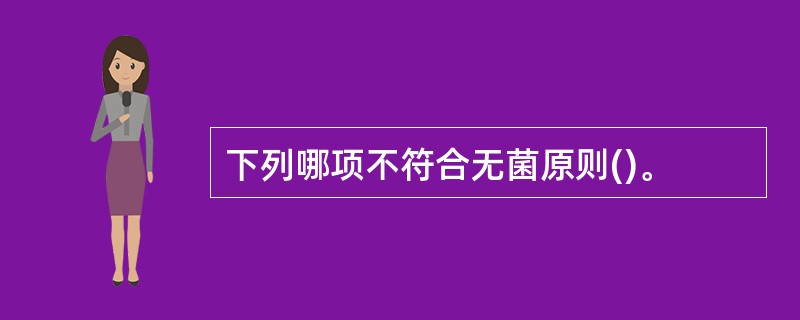 下列哪项不符合无菌原则()。